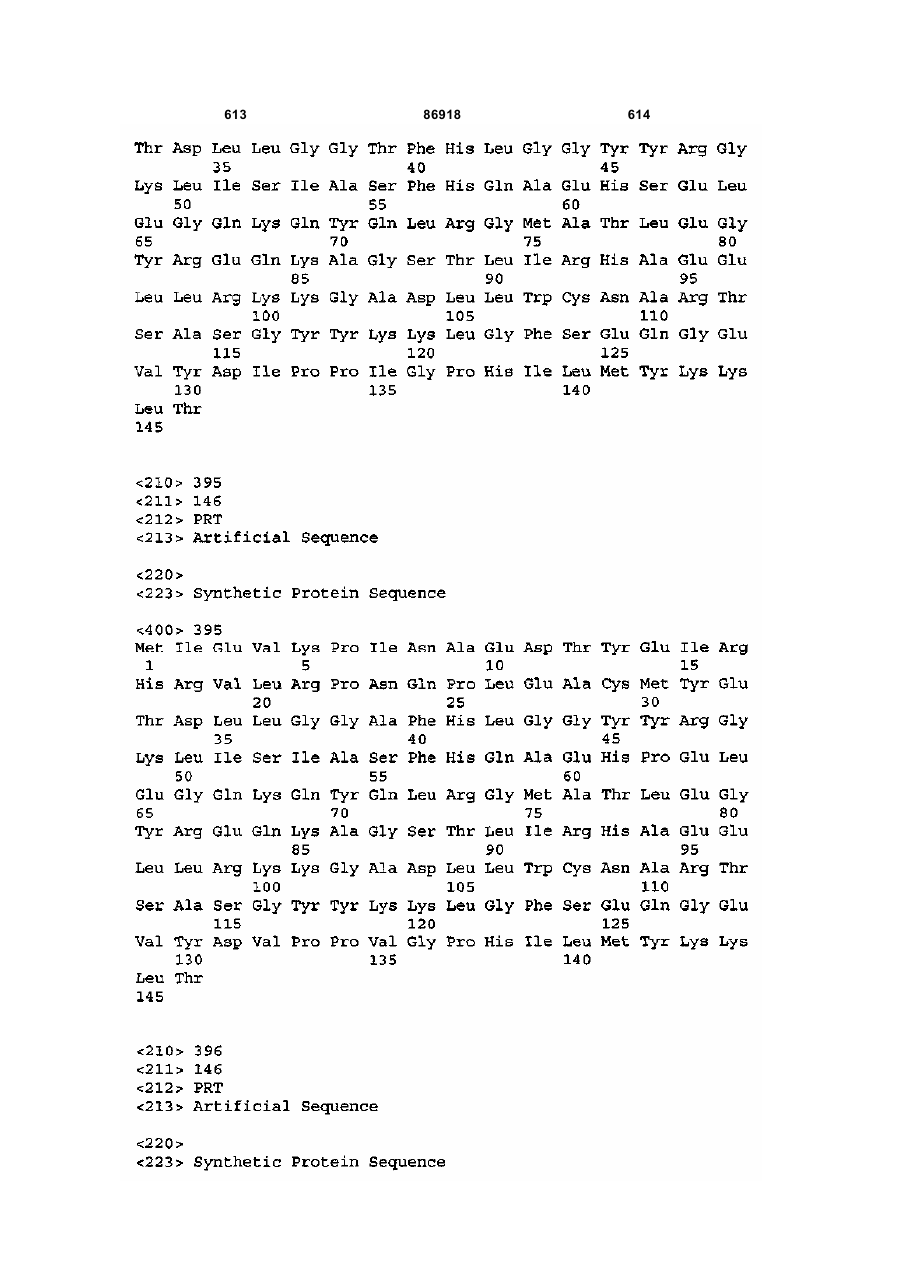 613 86918 614

Thr Asp Leu Leu Gly Gly Thr Phe His Leu Gly Gly Tyr Tyr Arg Gly
35 40 45
Lys Leu Ile Ser Ile Ala Ser Phe His Gln Ala Glu His Ser Glu Leu
50 55 60
Glu Gly Gln Lys Gln Tyr Gln Leu Arg Gly Met Ala Thr Leu Glu Gly
65 70 75 80
Tyr Arg Glu Gln Lys Ala Gly Ser Thr Leu Ile Arg His Ala Glu Glu
85 90 95
Leu Leu Arg Lys Lys Gly Ala Asp Leu Leu Trp Cys Asn Ala Arg Thr
100 105 110
Ser Ala Ser Gly Tyr Tyr Lys Lys Leu Gly Phe Ser Glu Gln Gly Glu
115 120 125
Val Tyr Asp Ile Pro Pro Ile Gly Pro His Ile Leu Met Tyr Lys Lys
130 135 140
Leu Thr
145

<210> 395
<211> 146
<212> PRT
<213> Artificial Sequence

<220>
<223> Synthetic Protein Sequence

<400> 395
Met Ile Glu Val Lys Pro Ile Asn Ala Glu Asp Thr Tyr Glu Ile Arg
1 5 10 15
His Arg Val Leu Arg Pro Asn Gln Pro Leu Glu Ala Cys Met Tyr Glu
20 25 30
Thr Asp Leu Leu Gly Gly Ala Phe His Leu Gly Gly Tyr Tyr Arg Gly
35 40 45
Lys Leu Ile Ser Ile Ala Ser Phe His Gln Ala Glu His Pro Glu Leu
50 55 60
Glu Gly Gln Lys Gln Tyr Gln Leu Arg Gly Met Ala Thr Leu Glu Gly
65 70 75 80
Tyr Arg Glu Gln Lys Ala Gly Ser Thr Leu Ile Arg His Ala Glu Glu
85 90 95
Leu Leu Arg Lys Lys Gly Ala Asp Leu Leu Trp Cys Asn Ala Arg Thr
100 105 110
Ser Ala Ser Gly Tyr Tyr Lys Lys Leu Gly Phe Ser Glu Gln Gly Glu
115 120 125
Val Tyr Asp Val Pro Pro Val Gly Pro His Ile Leu Met Tyr Lys Lys
130 135 140
Leu Thr
145

<210> 396
<211> 146
<212> PRT
<213> Artificial Sequence

<220>
<223> Synthetic Protein Sequence